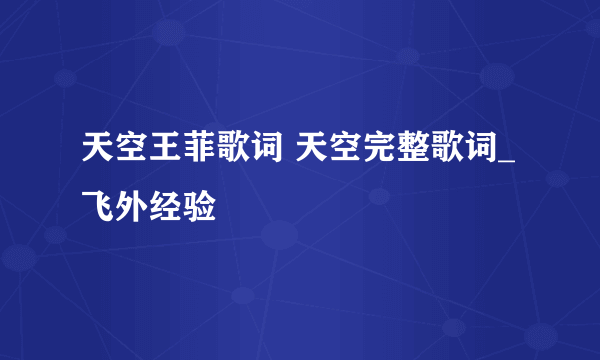 天空王菲歌词 天空完整歌词_飞外经验